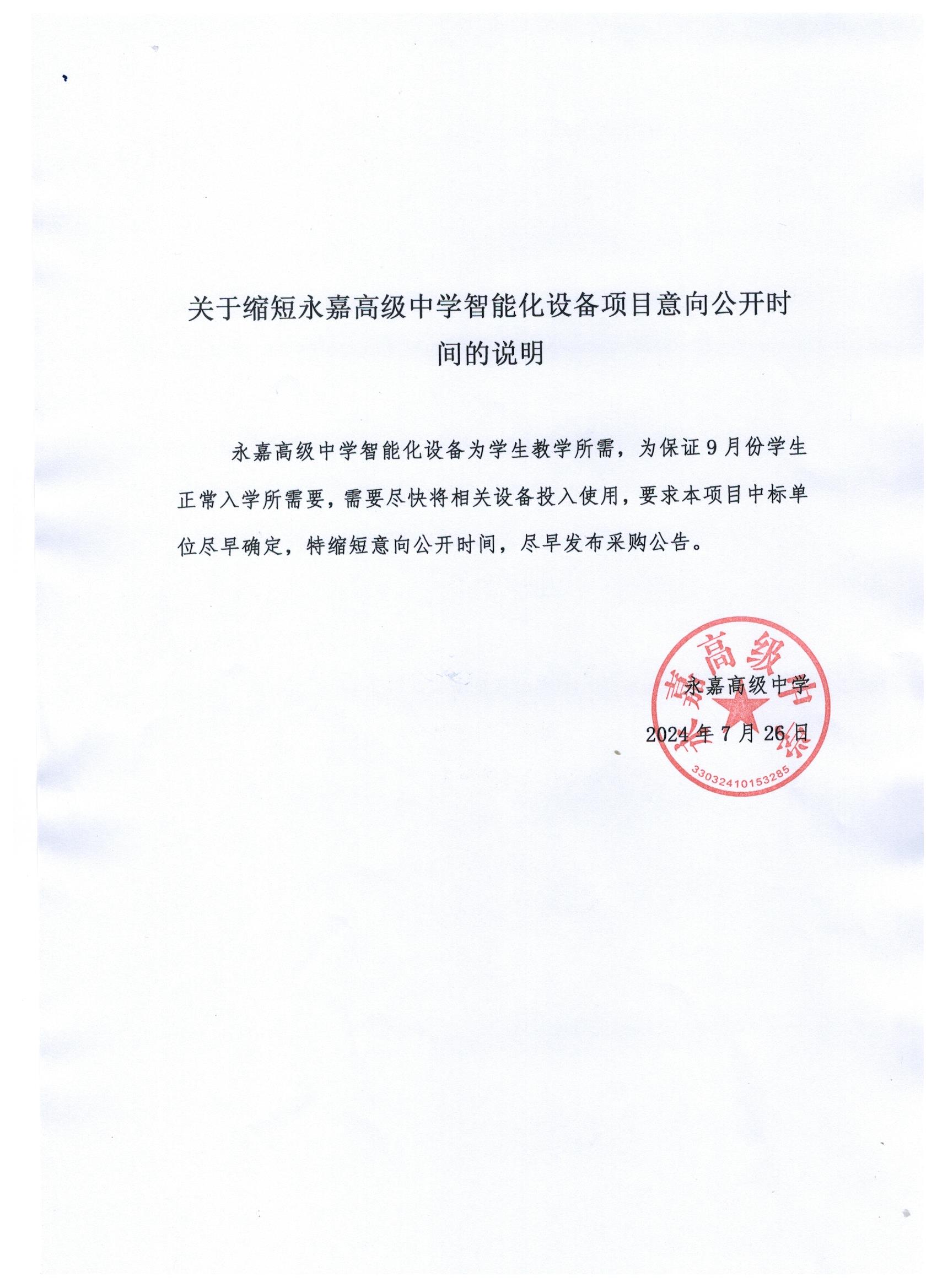 关于缩短永嘉高级中学智能化设备项目意向公开时间的说明

永嘉高级中学智能化设备为学生教学所需，为保证9月份学生正常入学所需要，需要尽快将相关设备投入使用，要求本项目中标单位尽早确定，特缩短意向公开时间，尽早发布采购公告。

永嘉高级中学
2024年7月26日

永嘉高级中学
33032410153285